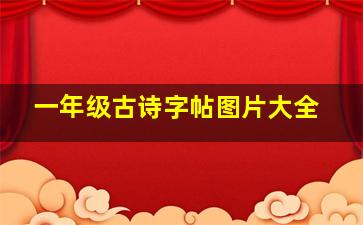 一年级古诗字帖图片大全